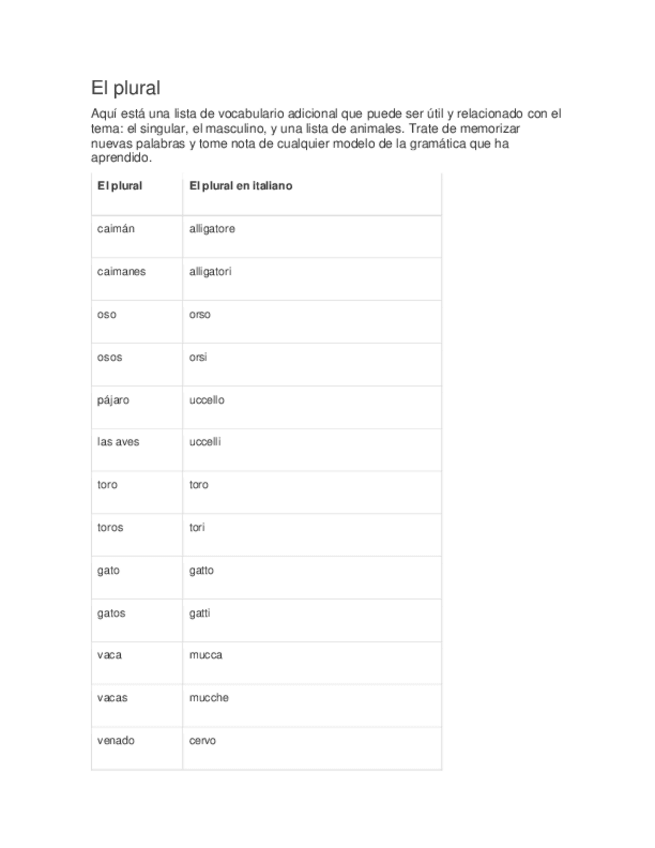 El plural

Aquí está una lista de vocabulario adicional que puede ser útil y relacionado con el tema: el singular, el masculino, y una lista de animales. Trate de memorizar nuevas palabras y tome nota de cualquier modelo de la gramática que ha aprendido.

| El plural | El plural en italiano |
|---|---|
| caimán | alligatore |
| caimanes | alligatori |
| oso | orso |
| osos | orsi |
| pájaro | uccello |
| las aves | uccelli |
| toro | toro |
| toros | tori |
| gato | gatto |
| gatos | gatti |
| vaca | mucca |
| vacas | mucche |
| venado | cervo |